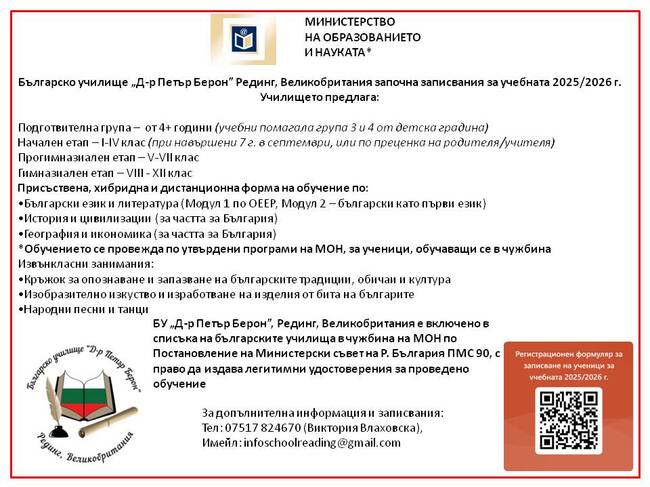 МИНИСТЕРСТВО
НА ОБРАЗОВАНИЕТО
И НАУКАТА*

Българско училище „Д-р Петър Берон" Рединг, Великобритания започна записвания за учебната 2025/2026 г.
Училището предлага:

Подготвителна група – от 4+ години (учебни помагала група 3 и 4 от детска градина)
Начален етап – I-IV клас (при навършени 7 г. в септември, или по преценка на родителя/учителя)
Прогимназиален етап – V-VII клас
Гимназиален етап – VIII - XII клас
Присъствена, хибридна и дистанционна форма на обучение по:
•Български език и литература (Модул 1 по ОЕЕР, Модул 2 – български като първи език)
•История и цивилизации (за частта за България)
•География и икономика (за частта за България)
*Обучението се провежда по утвърдени програми на МОН, за ученици, обучаващи се в чужбина
Извънкласни занимания:
•Кръжок за опознаване и запазване на българските традиции, обичаи и култура
•Изобразително изкуство и изработване на изделия от бита на българите
•Народни песни и танци

БУ „Д-р Петър Берон", Рединг, Великобритания е включено в списъка на българските училища в чужбина на МОН по Постановление на Министерски съвет на Р. България ПМС 90, с право да издава легитимни удостоверения за проведено обучение

Българско училище "Д-р Петър Берон"
Рединг, Великобритания

Регистрационен формуляр за записване на ученици за учебната 2025/2026 г.

За допълнителна информация и записвания:
Тел: 07517 824670 (Виктория Влаховска),
Имейл: infoschoolreading@gmail.com